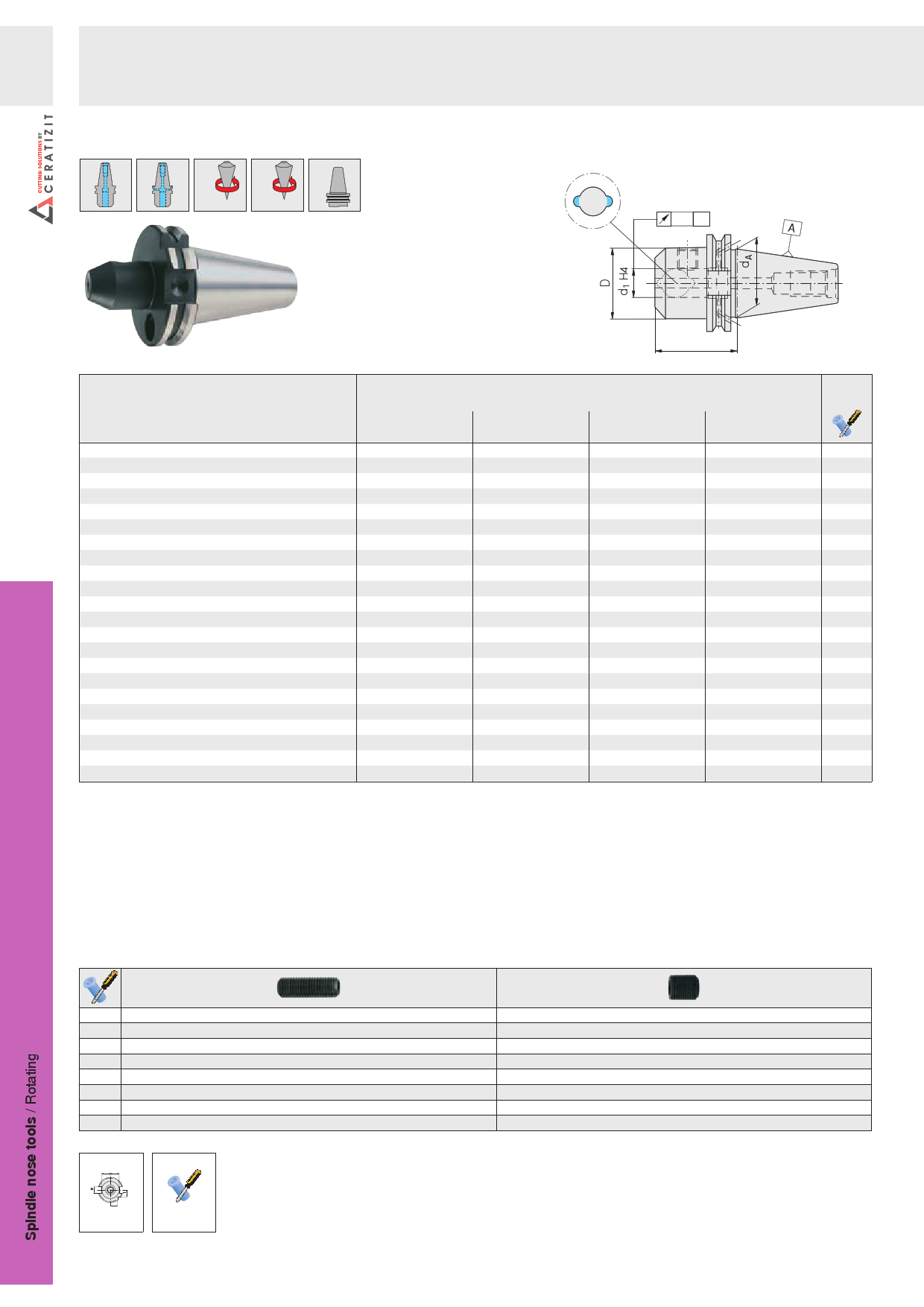 CUTTING SOLUTIONS BY CERATIZIT

A

D

$d_1$ H4

$d_A$

Spindle nose tools / Rotating